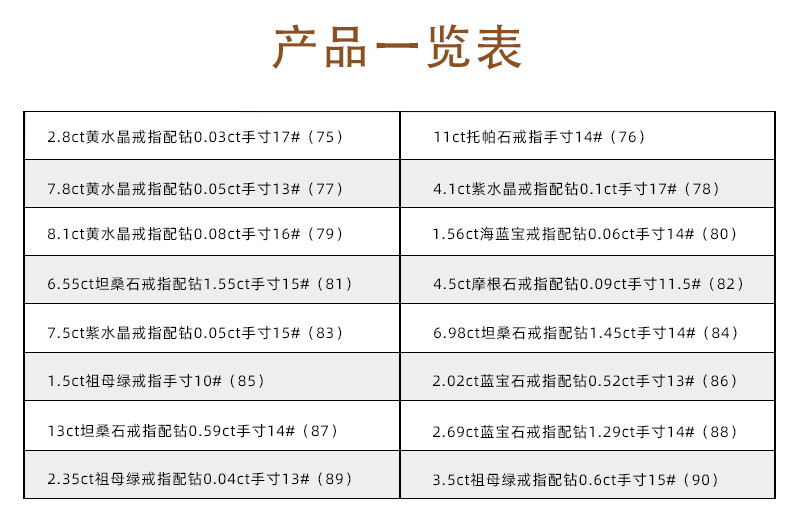 产品一览表

| 2.8ct黄水晶戒指配钻0.03ct手寸17#（75） | 11ct托帕石戒指手寸14#（76） |
|---|---|
| 7.8ct黄水晶戒指配钻0.05ct手寸13#（77） | 4.1ct紫水晶戒指配钻0.1ct手寸17#（78） |
| 8.1ct黄水晶戒指配钻0.08ct手寸16#（79） | 1.56ct海蓝宝戒指配钻0.06ct手寸14#（80） |
| 6.55ct坦桑石戒指配钻1.55ct手寸15#（81） | 4.5ct摩根石戒指配钻0.09ct手寸11.5#（82） |
| 7.5ct紫水晶戒指配钻0.05ct手寸15#（83） | 6.98ct坦桑石戒指配钻1.45ct手寸14#（84） |
| 1.5ct祖母绿戒指手寸10#（85） | 2.02ct蓝宝石戒指配钻0.52ct手寸13#（86） |
| 13ct坦桑石戒指配钻0.59ct手寸14#（87） | 2.69ct蓝宝石戒指配钻1.29ct手寸14#（88） |
| 2.35ct祖母绿戒指配钻0.04ct手寸13#（89） | 3.5ct祖母绿戒指配钻0.6ct手寸15#（90） |